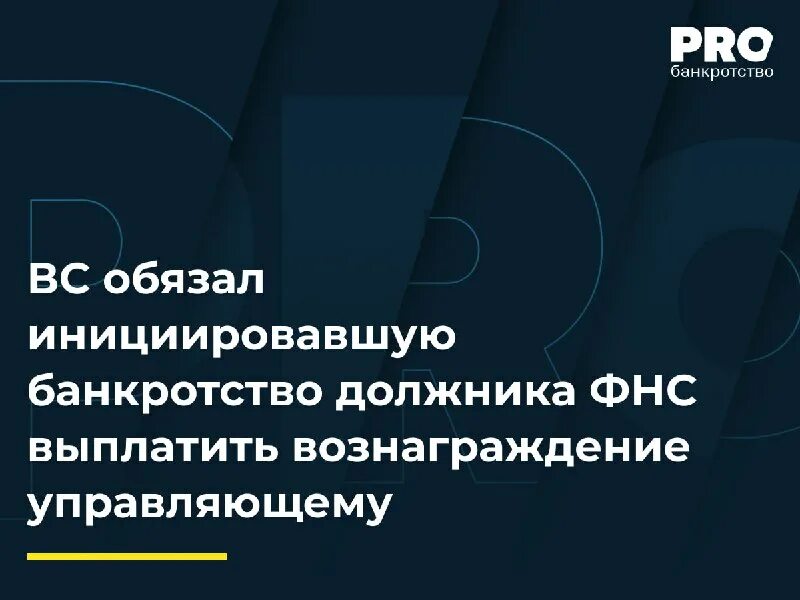 PRO
банкротство

ВС обязал инициировавшую банкротство должника ФНС выплатить вознаграждение управляющему